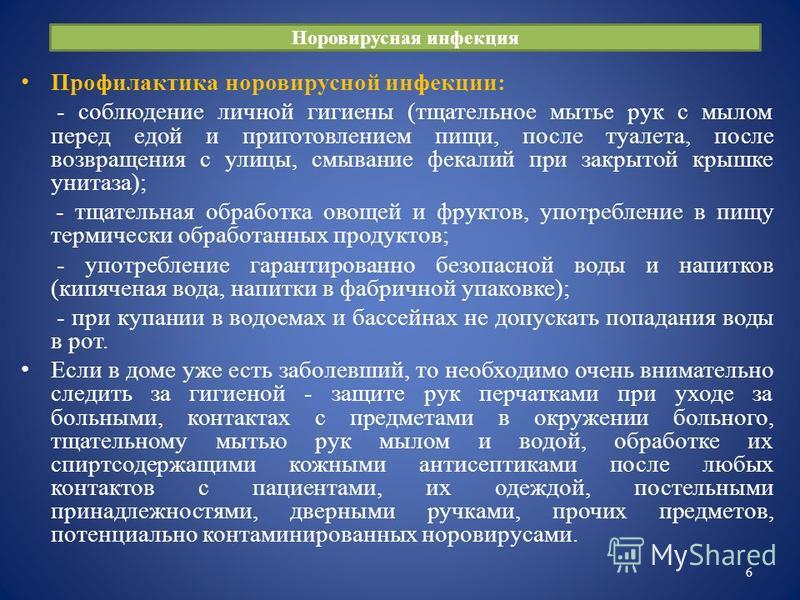 Норовирусная инфекция

• Профилактика норовирусной инфекции:

- соблюдение личной гигиены (тщательное мытье рук с мылом перед едой и приготовлением пищи, после туалета, после возвращения с улицы, смывание фекалий при закрытой крышке унитаза);

- тщательная обработка овощей и фруктов, употребление в пищу термически обработанных продуктов;

- употребление гарантированно безопасной воды и напитков (кипяченая вода, напитки в фабричной упаковке);

- при купании в водоемах и бассейнах не допускать попадания воды в рот.

• Если в доме уже есть заболевший, то необходимо очень внимательно следить за гигиеной - защите рук перчатками при уходе за больными, контактах с предметами в окружении больного, тщательному мытью рук мылом и водой, обработке их спиртсодержащими кожными антисептиками после любых контактов с пациентами, их одеждой, постельными принадлежностями, дверными ручками, прочих предметов, потенциально контаминированных норовирусами.

MyShared

6